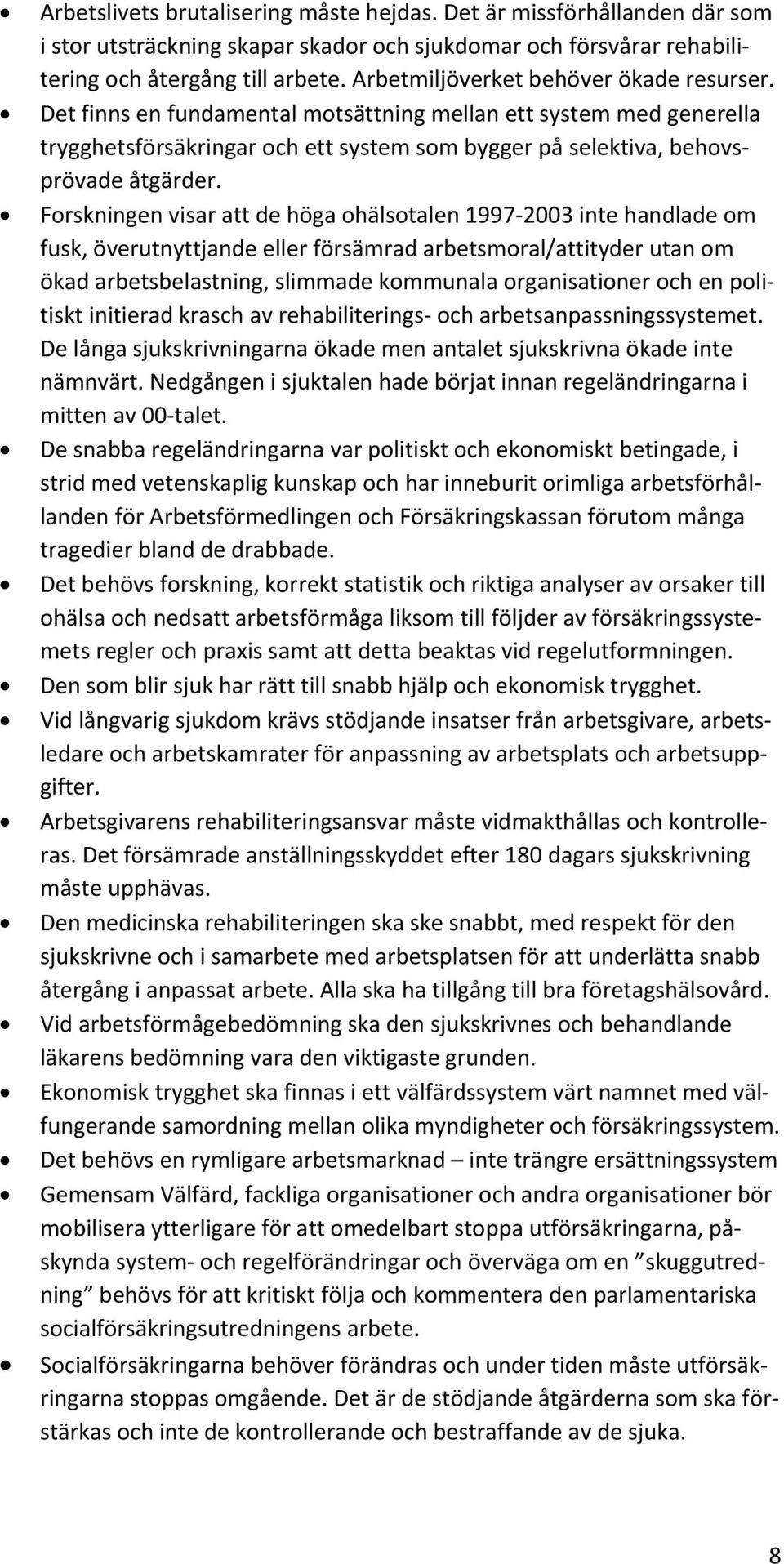 • Arbetslivets brutalisering måste hejdas. Det är missförhållanden där som i stor utsträckning skapar skador och sjukdomar och försvårar rehabilitering och återgång till arbete. Arbetmiljöverket behöver ökade resurser.
• Det finns en fundamental motsättning mellan ett system med generella trygghetsförsäkringar och ett system som bygger på selektiva, behovsprövade åtgärder.
• Forskningen visar att de höga ohälsotalen 1997-2003 inte handlade om fusk, överutnyttjande eller försämrad arbetsmoral/attityder utan om ökad arbetsbelastning, slimmade kommunala organisationer och en politiskt initierad krasch av rehabiliterings- och arbetsanpassningssystemet. De långa sjukskrivningarna ökade men antalet sjukskrivna ökade inte nämnvärt. Nedgången i sjuktalen hade börjat innan regeländringarna i mitten av 00-talet.
• De snabba regeländringarna var politiskt och ekonomiskt betingade, i strid med vetenskaplig kunskap och har inneburit orimliga arbetsförhållanden för Arbetsförmedlingen och Försäkringskassan förutom många tragedier bland de drabbade.
• Det behövs forskning, korrekt statistik och riktiga analyser av orsaker till ohälsa och nedsatt arbetsförmåga liksom till följder av försäkringssystemets regler och praxis samt att detta beaktas vid regelutformningen.
• Den som blir sjuk har rätt till snabb hjälp och ekonomisk trygghet.
• Vid långvarig sjukdom krävs stödjande insatser från arbetsgivare, arbetsledare och arbetskamrater för anpassning av arbetsplats och arbetsuppgifter.
• Arbetsgivarens rehabiliteringsansvar måste vidmakthållas och kontrolleras. Det försämrade anställningsskyddet efter 180 dagars sjukskrivning måste upphävas.
• Den medicinska rehabiliteringen ska ske snabbt, med respekt för den sjukskrivne och i samarbete med arbetsplatsen för att underlätta snabb återgång i anpassat arbete. Alla ska ha tillgång till bra företagshälsovård.
• Vid arbetsförmågebedömning ska den sjukskrivnes och behandlande läkarens bedömning vara den viktigaste grunden.
• Ekonomisk trygghet ska finnas i ett välfärdssystem värt namnet med välfungerande samordning mellan olika myndigheter och försäkringssystem.
• Det behövs en rymligare arbetsmarknad – inte trängre ersättningssystem
• Gemensam Välfärd, fackliga organisationer och andra organisationer bör mobilisera ytterligare för att omedelbart stoppa utförsäkringarna, påskynda system- och regelförändringar och överväga om en ”skuggutredning” behövs för att kritiskt följa och kommentera den parlamentariska socialförsäkringsutredningens arbete.
• Socialförsäkringarna behöver förändras och under tiden måste utförsäkringarna stoppas omgående. Det är de stödjande åtgärderna som ska förstärkas och inte de kontrollerande och bestraffande av de sjuka.

8